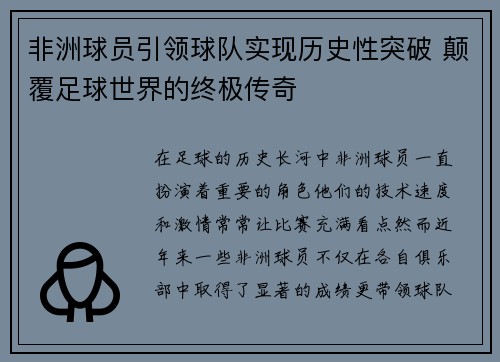 非洲球员引领球队实现历史性突破 颠覆足球世界的终极传奇

在足球的历史长河中非洲球员一直扮演着重要的角色他们的技术速度和激情常常让比赛充满看点然而近年来一些非洲球员不仅在各自俱乐部中取得了显著的成绩更带领球队